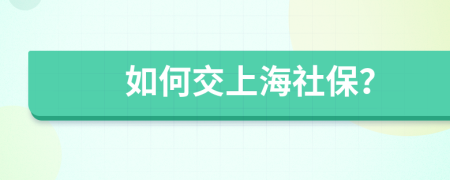 如何交上海社保?